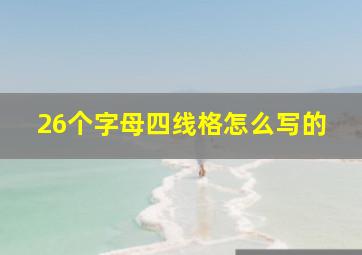 26个字母四线格怎么写的